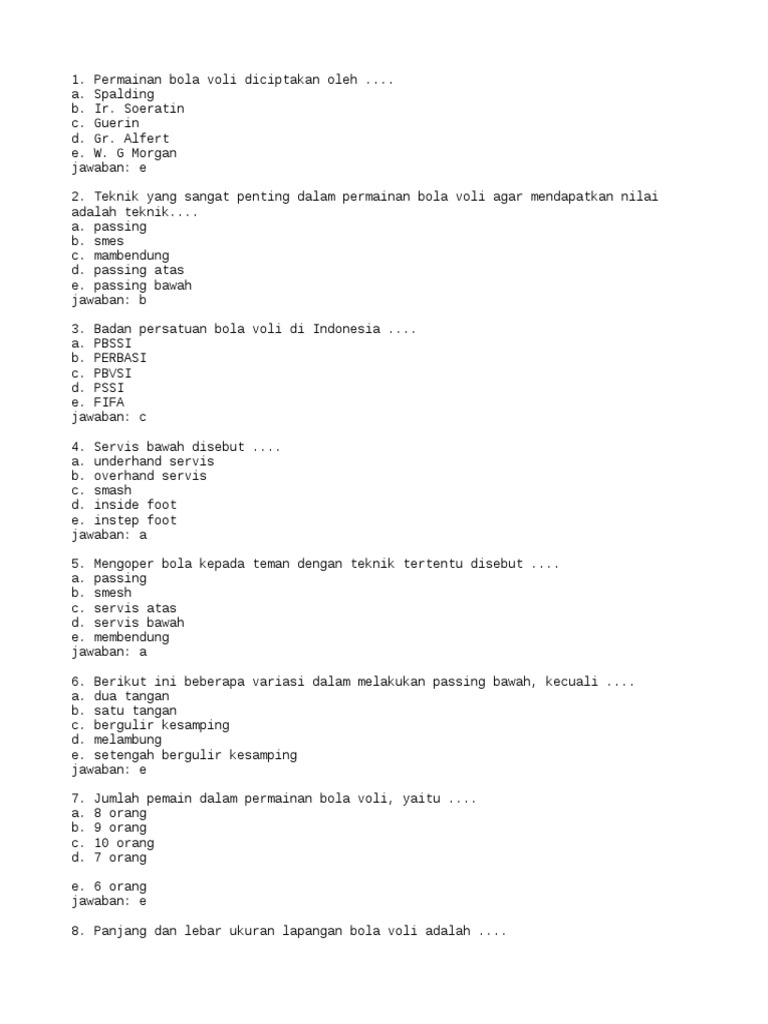 1. Permainan bola voli diciptakan oleh ....
a. Spalding
b. Ir. Soeratin
c. Guerin
d. Gr. Alfert
e. W. G Morgan
jawaban: e

2. Teknik yang sangat penting dalam permainan bola voli agar mendapatkan nilai adalah teknik....
a. passing
b. smes
c. mambendung
d. passing atas
e. passing bawah
jawaban: b

3. Badan persatuan bola voli di Indonesia ....
a. PBSSI
b. PERBASI
c. PBVSI
d. PSSI
e. FIFA
jawaban: c

4. Servis bawah disebut ....
a. underhand servis
b. overhand servis
c. smash
d. inside foot
e. instep foot
jawaban: a

5. Mengoper bola kepada teman dengan teknik tertentu disebut ....
a. passing
b. smesh
c. servis atas
d. servis bawah
e. membendung
jawaban: a

6. Berikut ini beberapa variasi dalam melakukan passing bawah, kecuali ....
a. dua tangan
b. satu tangan
c. bergulir kesamping
d. melambung
e. setengah bergulir kesamping
jawaban: e

7. Jumlah pemain dalam permainan bola voli, yaitu ....
a. 8 orang
b. 9 orang
c. 10 orang
d. 7 orang

e. 6 orang
jawaban: e

8. Panjang dan lebar ukuran lapangan bola voli adalah ....